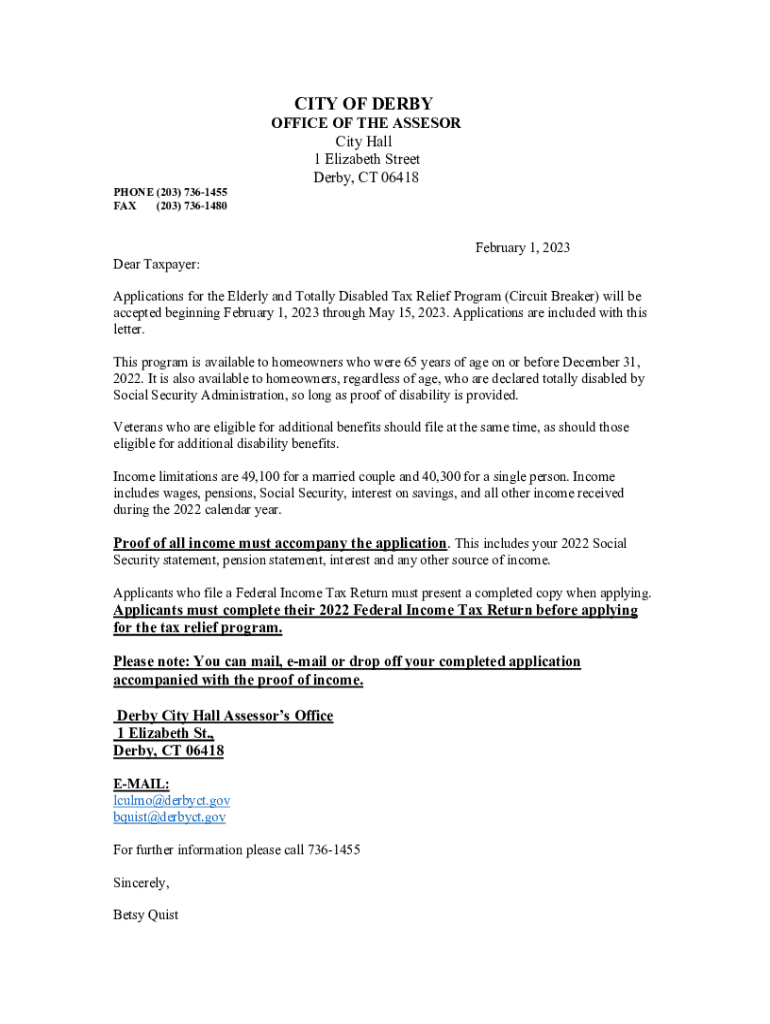 CITY OF DERBY
OFFICE OF THE ASSESOR
City Hall
1 Elizabeth Street
Derby, CT 06418

PHONE (203) 736-1455
FAX (203) 736-1480

February 1, 2023

Dear Taxpayer:

Applications for the Elderly and Totally Disabled Tax Relief Program (Circuit Breaker) will be accepted beginning February 1, 2023 through May 15, 2023. Applications are included with this letter.

This program is available to homeowners who were 65 years of age on or before December 31, 2022. It is also available to homeowners, regardless of age, who are declared totally disabled by Social Security Administration, so long as proof of disability is provided.

Veterans who are eligible for additional benefits should file at the same time, as should those eligible for additional disability benefits.

Income limitations are 49,100 for a married couple and 40,300 for a single person. Income includes wages, pensions, Social Security, interest on savings, and all other income received during the 2022 calendar year.

Proof of all income must accompany the application. This includes your 2022 Social Security statement, pension statement, interest and any other source of income.

Applicants who file a Federal Income Tax Return must present a completed copy when applying.
Applicants must complete their 2022 Federal Income Tax Return before applying for the tax relief program.

Please note: You can mail, e-mail or drop off your completed application accompanied with the proof of income.

Derby City Hall Assessor's Office
1 Elizabeth St.,
Derby, CT 06418

E-MAIL:
lculmo@derbyct.gov
bquist@derbyct.gov

For further information please call 736-1455

Sincerely,

Betsy Quist